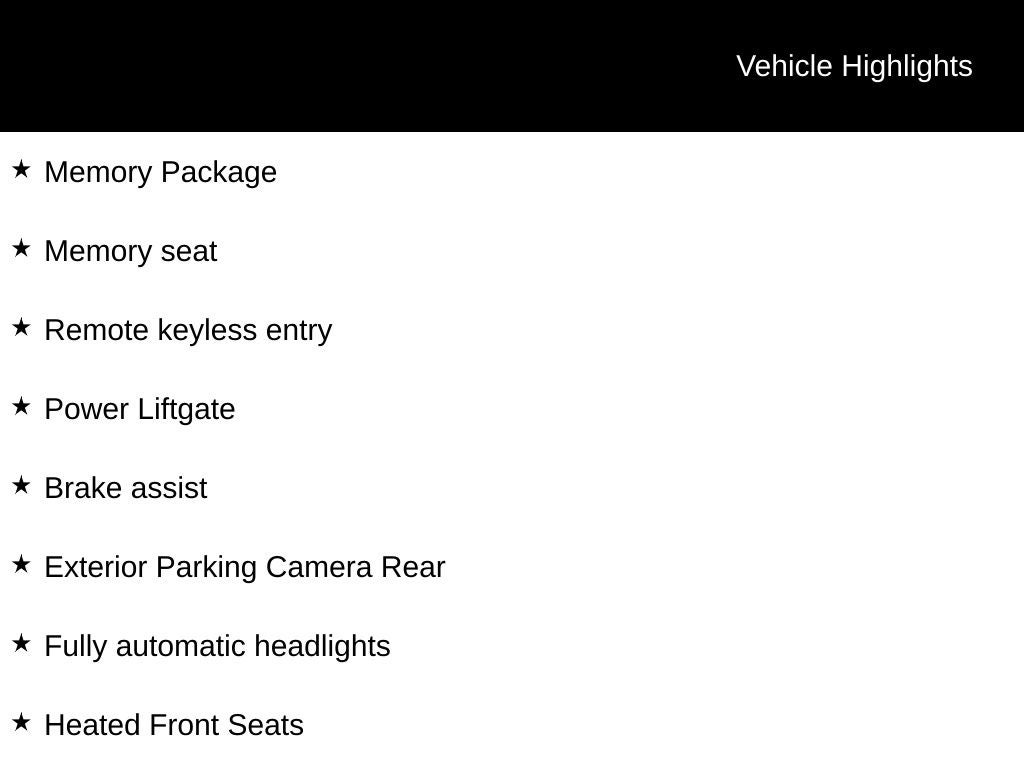 Vehicle Highlights

★ Memory Package

★ Memory seat

★ Remote keyless entry

★ Power Liftgate

★ Brake assist

★ Exterior Parking Camera Rear

★ Fully automatic headlights

★ Heated Front Seats